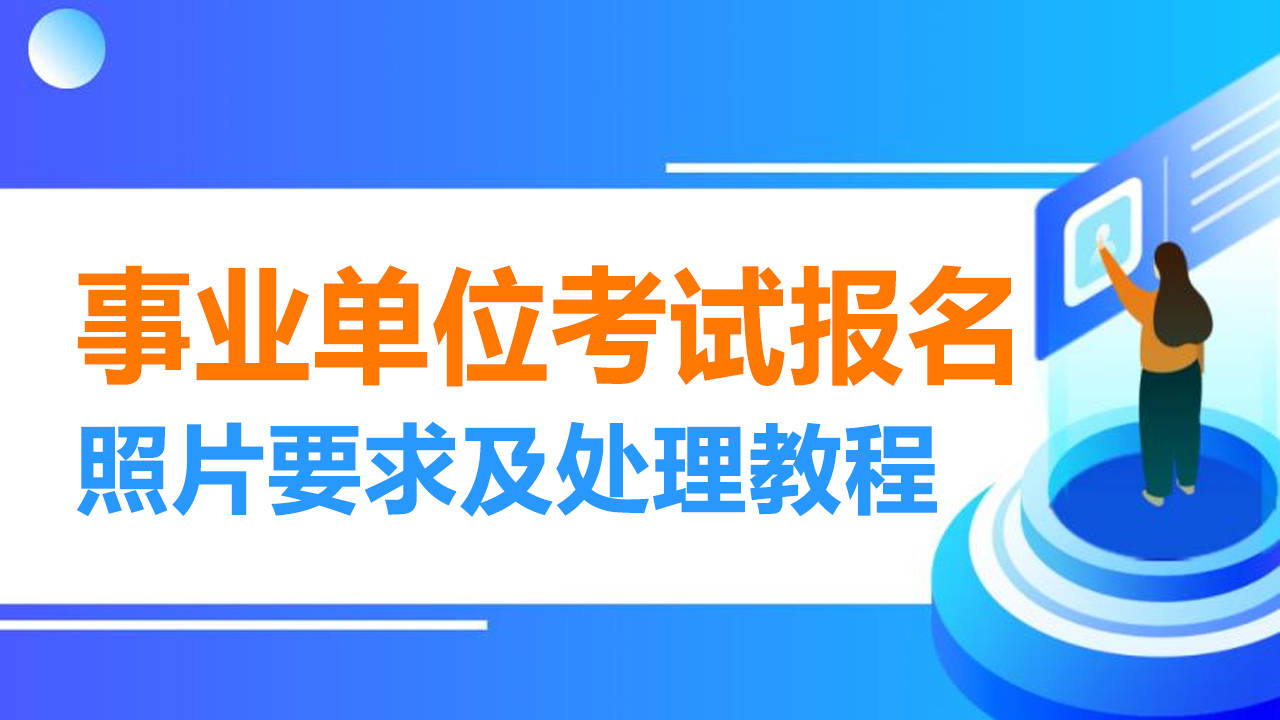 事业单位考试报名
照片要求及处理教程